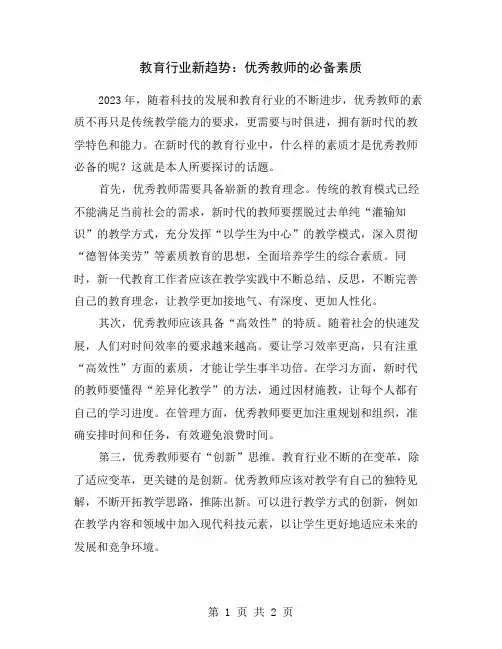 教育行业新趋势：优秀教师的必备素质

2023年，随着科技的发展和教育行业的不断进步，优秀教师的素质不再只是传统教学能力的要求，更需要与时俱进，拥有新时代的教学特色和能力。在新时代的教育行业中，什么样的素质才是优秀教师必备的呢？这就是本人所要探讨的话题。

首先，优秀教师需要具备崭新的教育理念。传统的教育模式已经不能满足当前社会的需求，新时代的教师要摆脱过去单纯“灌输知识”的教学方式，充分发挥“以学生为中心”的教学模式，深入贯彻“德智体美劳”等素质教育的思想，全面培养学生的综合素质。同时，新一代教育工作者应该在教学实践中不断总结、反思，不断完善自己的教育理念，让教学更加接地气、有深度、更加人性化。

其次，优秀教师应该具备“高效性”的特质。随着社会的快速发展，人们对时间效率的要求越来越高。要让学习效率更高，只有注重“高效性”方面的素质，才能让学生事半功倍。在学习方面，新时代的教师要懂得“差异化教学”的方法，通过因材施教，让每个人都有自己的学习进度。在管理方面，优秀教师要更加注重规划和组织，准确安排时间和任务，有效避免浪费时间。

第三，优秀教师要有“创新”思维。教育行业不断的在变革，除了适应变革，更关键的是创新。优秀教师应该对教学有自己的独特见解，不断开拓教学思路，推陈出新。可以进行教学方式的创新，例如在教学内容和领域中加入现代科技元素，以让学生更好地适应未来的发展和竞争环境。

第 1 页 共 2 页